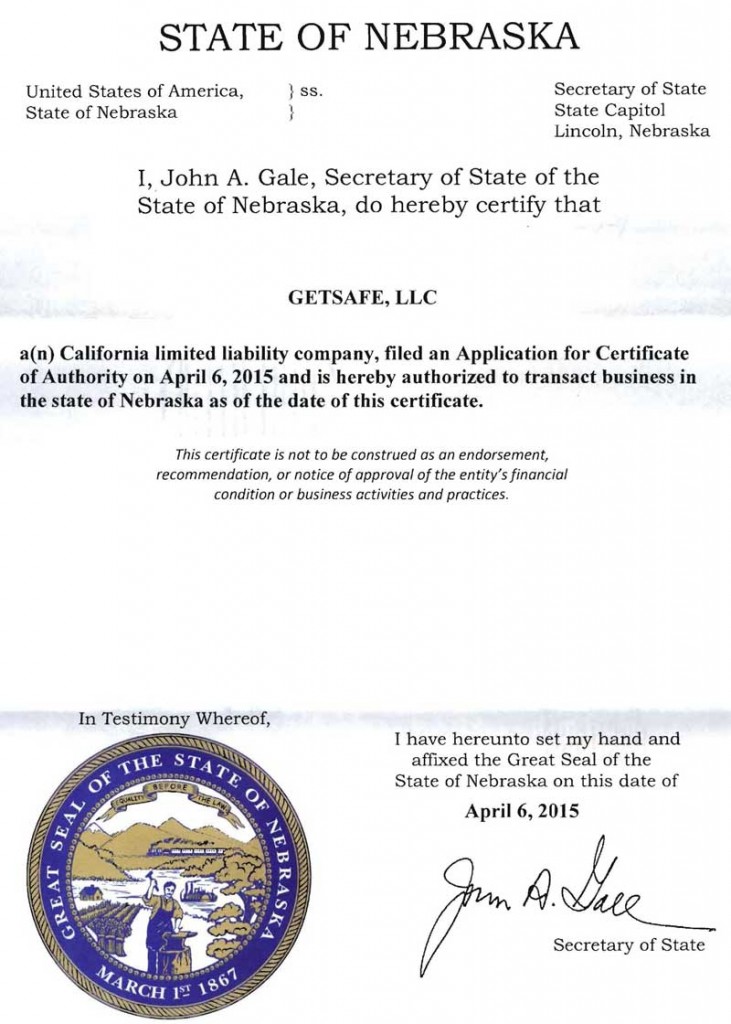 STATE OF NEBRASKA

United States of America, } ss.
State of Nebraska }

Secretary of State
State Capitol
Lincoln, Nebraska

I, John A. Gale, Secretary of State of the State of Nebraska, do hereby certify that

GETSAFE, LLC

a(n) California limited liability company, filed an Application for Certificate of Authority on April 6, 2015 and is hereby authorized to transact business in the state of Nebraska as of the date of this certificate.

This certificate is not to be construed as an endorsement, recommendation, or notice of approval of the entity's financial condition or business activities and practices.

In Testimony Whereof,

GREAT SEAL OF THE STATE OF NEBRASKA
EQUALITY BEFORE THE LAW
MARCH 1ST 1867

I have hereunto set my hand and affixed the Great Seal of the State of Nebraska on this date of

April 6, 2015

John A. Gale

Secretary of State